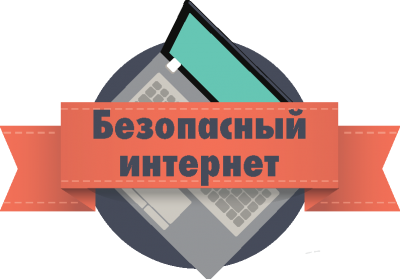 Безопасный интернет